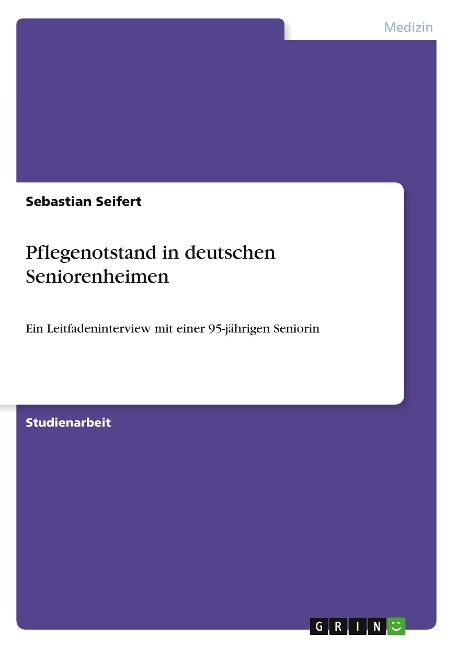 Medizin

Sebastian Seifert

Pflegenotstand in deutschen Seniorenheimen

Ein Leitfadeninterview mit einer 95-jährigen Seniorin

Studienarbeit

GRIN